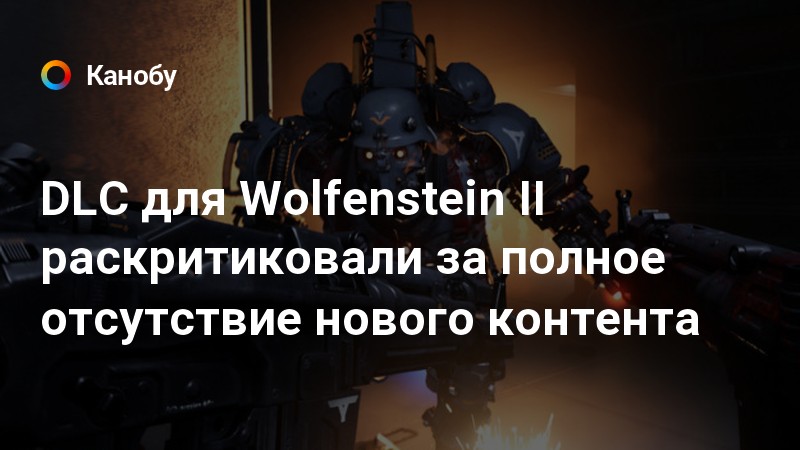 Канобу

DLC для Wolfenstein II раскритиковали за полное отсутствие нового контента